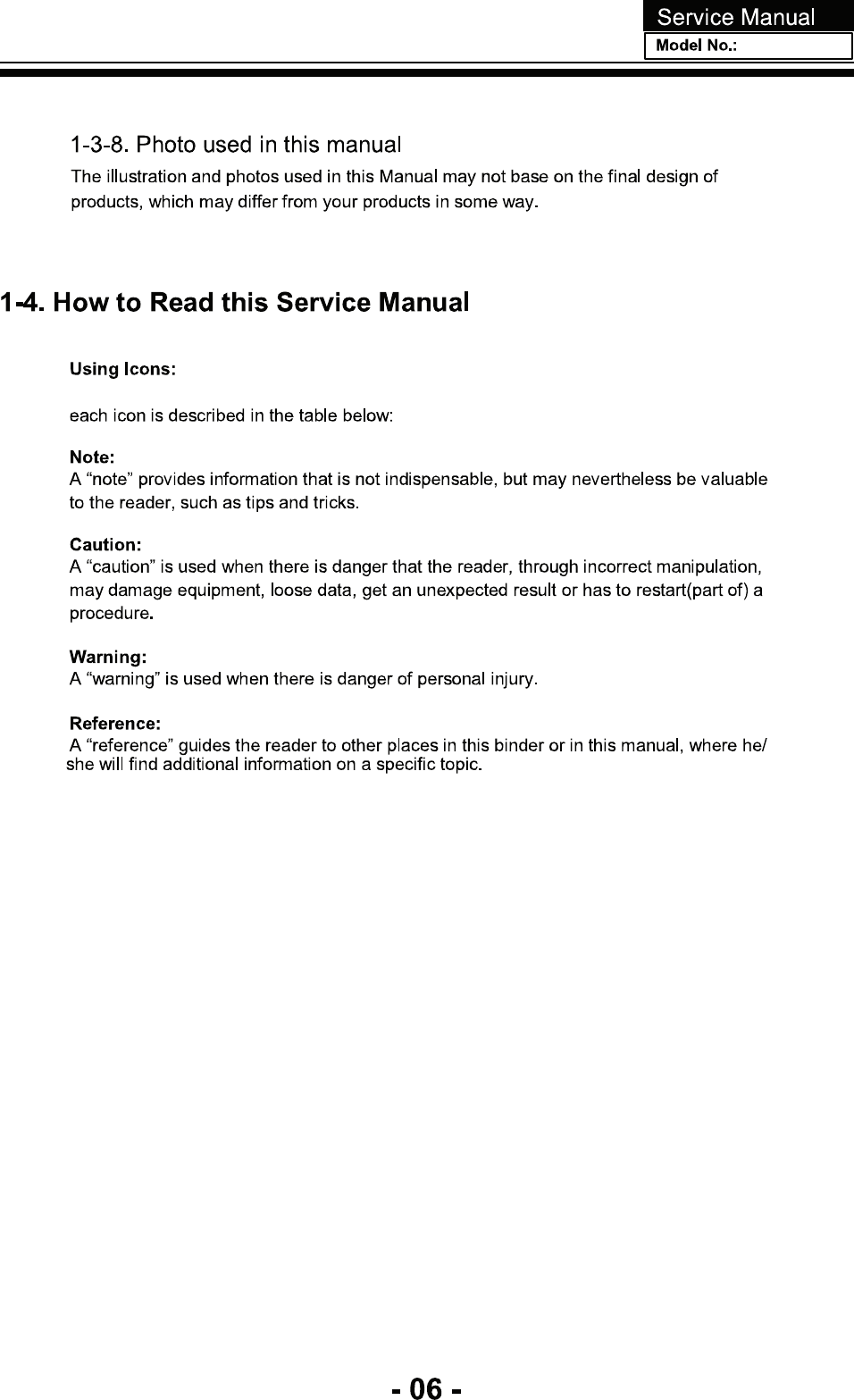 Service Manual
Model No.:

1-3-8. Photo used in this manual
The illustration and photos used in this Manual may not base on the final design of products, which may differ from your products in some way.

1-4. How to Read this Service Manual

Using Icons:

each icon is described in the table below:

Note:
A “note” provides information that is not indispensable, but may nevertheless be valuable to the reader, such as tips and tricks.

Caution:
A “caution” is used when there is danger that the reader, through incorrect manipulation, may damage equipment, loose data, get an unexpected result or has to restart(part of) a procedure.

Warning:
A “warning” is used when there is danger of personal injury.

Reference:
A “reference” guides the reader to other places in this binder or in this manual, where he/ she will find additional information on a specific topic.

- 06 -